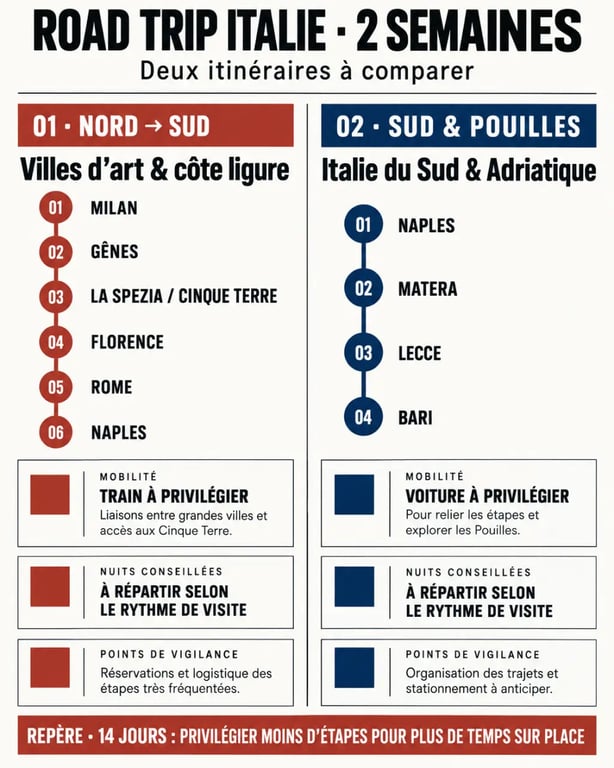 ROAD TRIP ITALIE · 2 SEMAINES
Deux itinéraires à comparer

01 · NORD → SUD
Villes d'art & côte ligure
01 MILAN
02 GÊNES
03 LA SPEZIA / CINQUE TERRE
04 FLORENCE
05 ROME
06 NAPLES

MOBILITÉ
TRAIN À PRIVILÉGIER
Liaisons entre grandes villes et accès aux Cinque Terre.

NUITS CONSEILLÉES
À RÉPARTIR SELON LE RYTHME DE VISITE

POINTS DE VIGILANCE
Réservations et logistique des étapes très fréquentées.

02 · SUD & POUILLES
Italie du Sud & Adriatique
01 NAPLES
02 MATERA
03 LECCE
04 BARI

MOBILITÉ
VOITURE À PRIVILÉGIER
Pour relier les étapes et explorer les Pouilles.

NUITS CONSEILLÉES
À RÉPARTIR SELON LE RYTHME DE VISITE

POINTS DE VIGILANCE
Organisation des trajets et stationnement à anticiper.

REPÈRE · 14 JOURS : PRIVILÉGIER MOINS D'ÉTAPES POUR PLUS DE TEMPS SUR PLACE